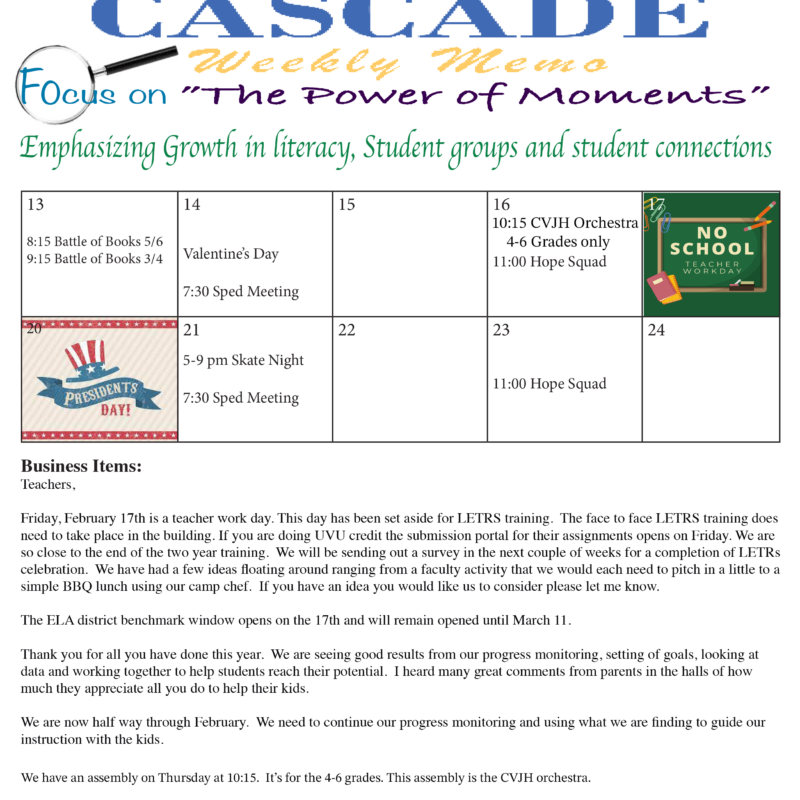 CASCADE

Weekly Memo

Focus on "The Power of Moments"

Emphasizing Growth in literacy, Student groups and student connections

| 13 8:15 Battle of Books 5/6 9:15 Battle of Books 3/4 | 14 Valentine's Day 7:30 Sped Meeting | 15 | 16 10:15 CVJH Orchestra 4-6 Grades only 11:00 Hope Squad | 17 NO SCHOOL TEACHER WORKDAY |
|---|---|---|---|---|
| 20 PRESIDENTS DAY! | 21 5-9 pm Skate Night 7:30 Sped Meeting | 22 | 23 11:00 Hope Squad | 24 |

Business Items:
Teachers,

Friday, February 17th is a teacher work day. This day has been set aside for LETRS training. The face to face LETRS training does need to take place in the building. If you are doing UVU credit the submission portal for their assignments opens on Friday. We are so close to the end of the two year training. We will be sending out a survey in the next couple of weeks for a completion of LETRs celebration. We have had a few ideas floating around ranging from a faculty activity that we would each need to pitch in a little to a simple BBQ lunch using our camp chef. If you have an idea you would like us to consider please let me know.

The ELA district benchmark window opens on the 17th and will remain opened until March 11.

Thank you for all you have done this year. We are seeing good results from our progress monitoring, setting of goals, looking at data and working together to help students reach their potential. I heard many great comments from parents in the halls of how much they appreciate all you do to help their kids.

We are now half way through February. We need to continue our progress monitoring and using what we are finding to guide our instruction with the kids.

We have an assembly on Thursday at 10:15. It's for the 4-6 grades. This assembly is the CVJH orchestra.